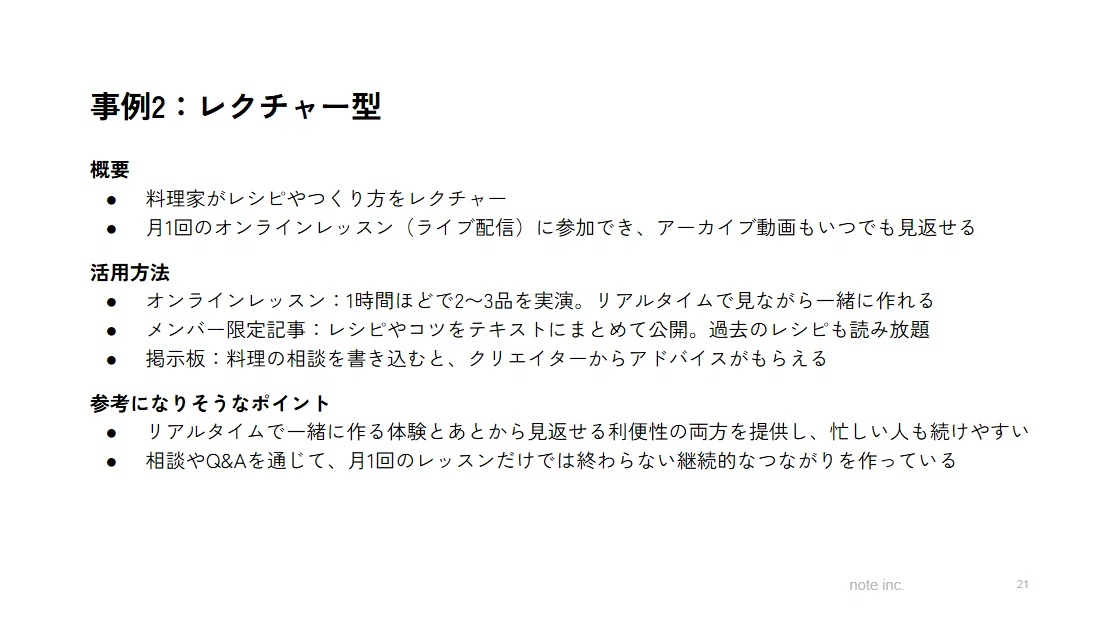 事例2：レクチャー型

概要
• 料理家がレシピやつくり方をレクチャー
• 月1回のオンラインレッスン（ライブ配信）に参加でき、アーカイブ動画もいつでも見返せる

活用方法
• オンラインレッスン：1時間ほどで2〜3品を実演。リアルタイムで見ながら一緒に作れる
• メンバー限定記事：レシピやコツをテキストにまとめて公開。過去のレシピも読み放題
• 掲示板：料理の相談を書き込むと、クリエイターからアドバイスがもらえる

参考になりそうなポイント
• リアルタイムで一緒に作る体験とあとから見返せる利便性の両方を提供し、忙しい人も続けやすい
• 相談やQ&Aを通じて、月1回のレッスンだけでは終わらない継続的なつながりを作っている

note inc.
21